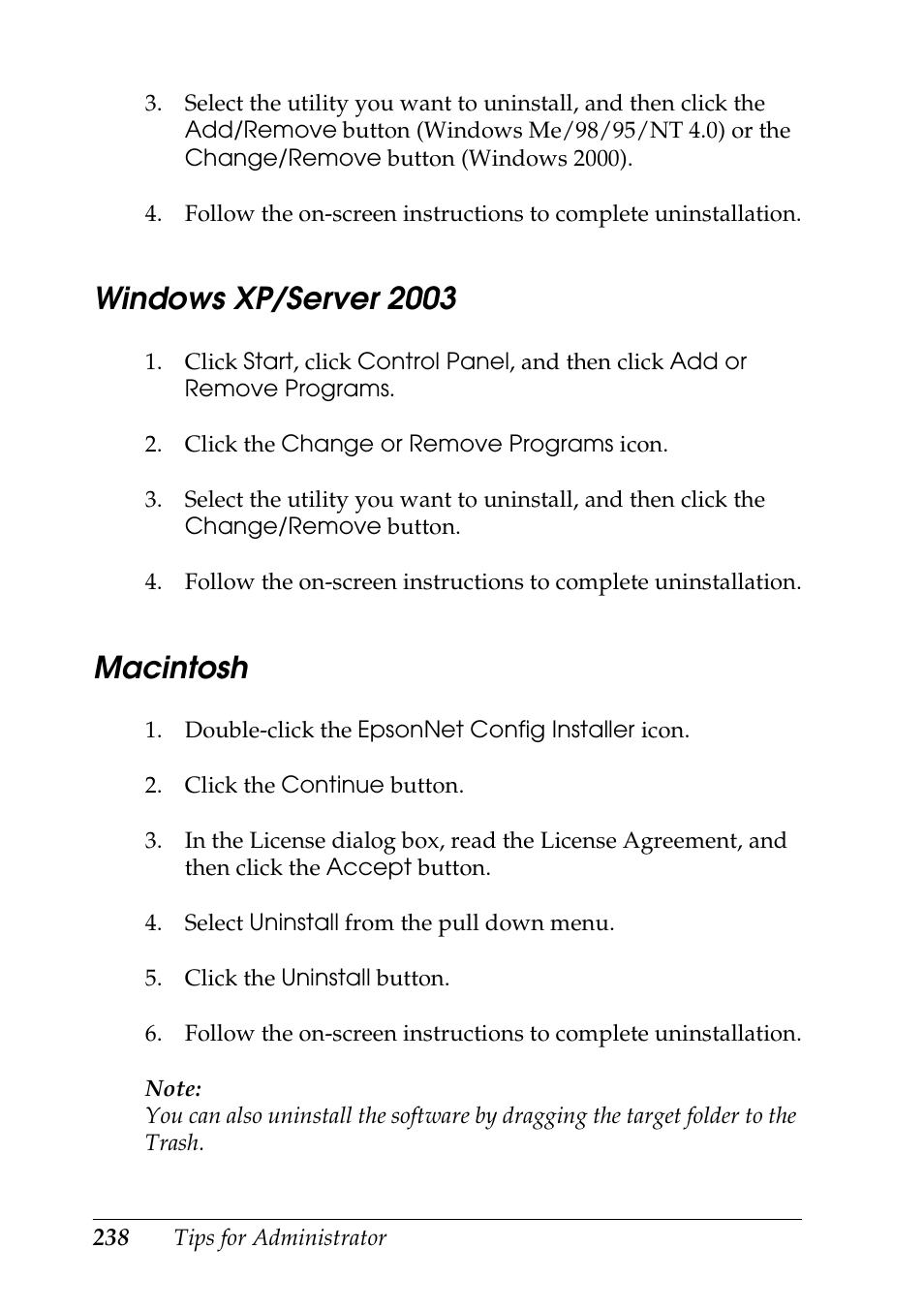 3. Select the utility you want to uninstall, and then click the Add/Remove button (Windows Me/98/95/NT 4.0) or the Change/Remove button (Windows 2000).

4. Follow the on-screen instructions to complete uninstallation.

Windows XP/Server 2003

1. Click Start, click Control Panel, and then click Add or Remove Programs.

2. Click the Change or Remove Programs icon.

3. Select the utility you want to uninstall, and then click the Change/Remove button.

4. Follow the on-screen instructions to complete uninstallation.

Macintosh

1. Double-click the EpsonNet Config Installer icon.

2. Click the Continue button.

3. In the License dialog box, read the License Agreement, and then click the Accept button.

4. Select Uninstall from the pull down menu.

5. Click the Uninstall button.

6. Follow the on-screen instructions to complete uninstallation.

Note:
You can also uninstall the software by dragging the target folder to the Trash.

238 Tips for Administrator